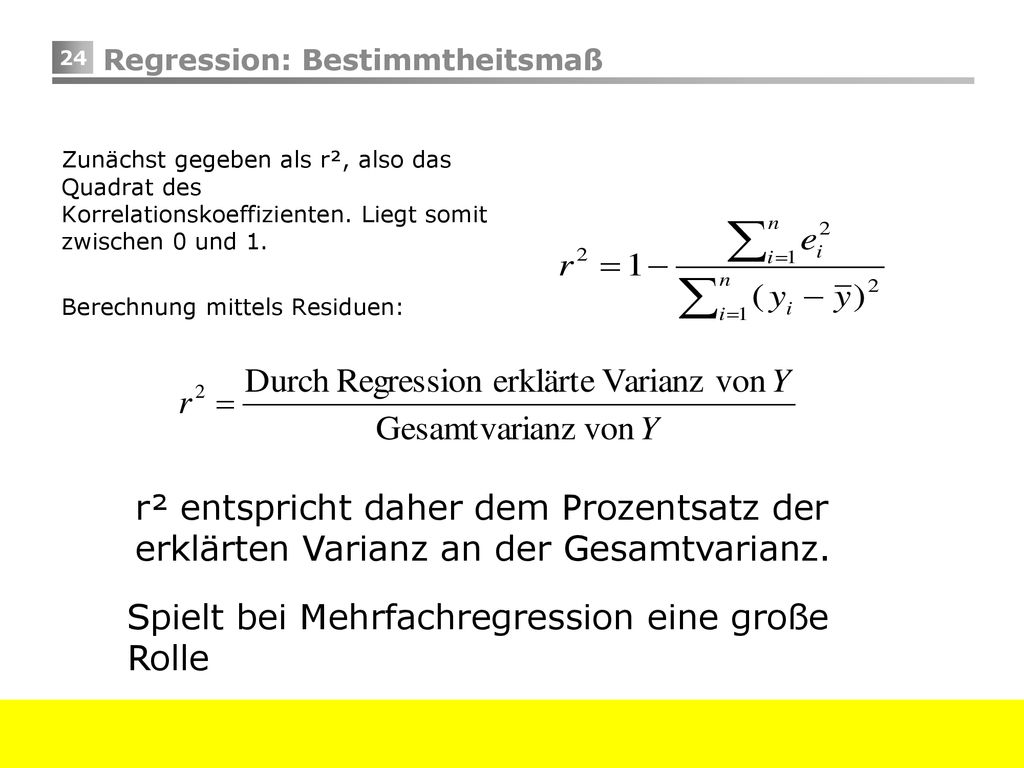 24 Regression: Bestimmtheitsmaß

Zunächst gegeben als r², also das Quadrat des Korrelationskoeffizienten. Liegt somit zwischen 0 und 1.

Berechnung mittels Residuen:

$r^2 = 1 - \frac{\sum_{i=1}^{n} e_i^2}{\sum_{i=1}^{n} (y_i - \bar{y})^2}$

$r^2 = \frac{\text{Durch Regression erklärte Varianz von } Y}{\text{Gesamtvarianz von } Y}$

r² entspricht daher dem Prozentsatz der erklärten Varianz an der Gesamtvarianz.

Spielt bei Mehrfachregression eine große Rolle